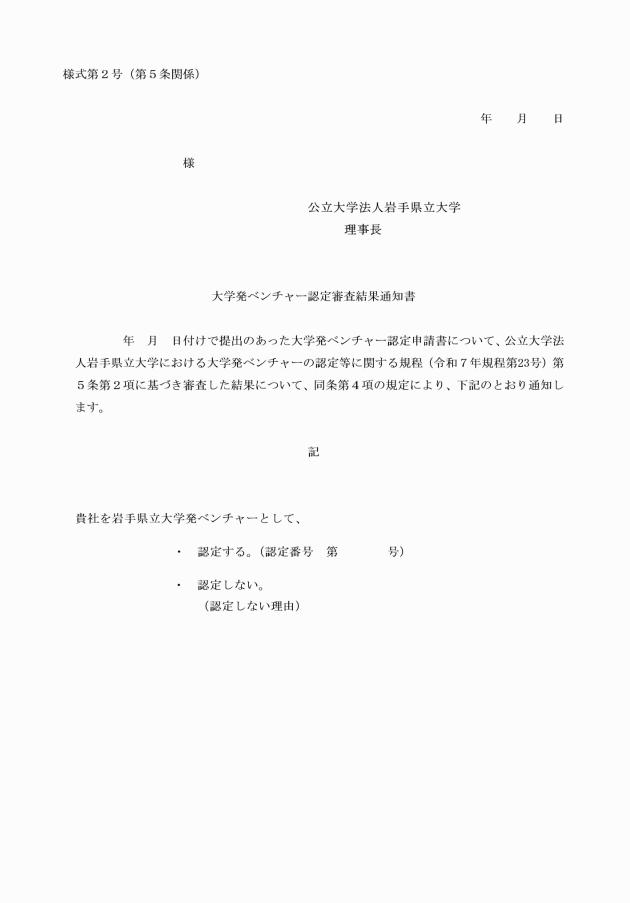 様式第２号（第５条関係）

年　月　日

様

公立大学法人岩手県立大学
理事長

大学発ベンチャー認定審査結果通知書

年　月　日付けで提出のあった大学発ベンチャー認定申請書について、公立大学法人岩手県立大学における大学発ベンチャーの認定等に関する規程（令和７年規程第23号）第５条第２項に基づき審査した結果について、同条第４項の規定により、下記のとおり通知します。

記

貴社を岩手県立大学発ベンチャーとして、

・　認定する。（認定番号　第　　号）

・　認定しない。
（認定しない理由）